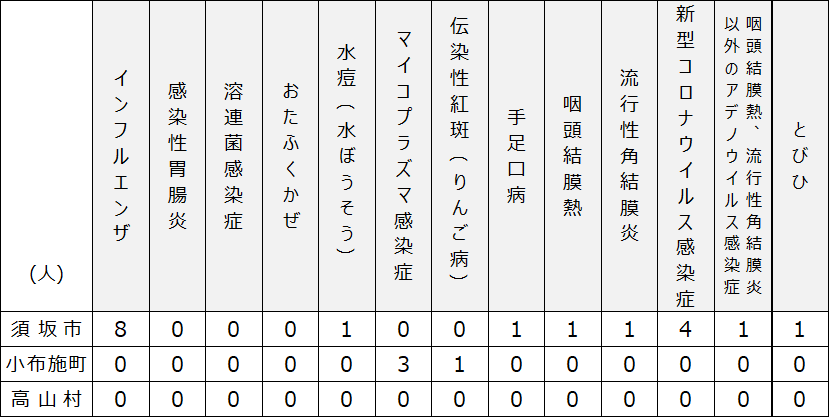 | (人) | インフルエンザ | 感染性胃腸炎 | 溶連菌感染症 | おたふくかぜ | 水痘(水ぼうそう) | マイコプラズマ感染症 | 伝染性紅斑(りんご病) | 手足口病 | 咽頭結膜熱 | 流行性角結膜炎 | 新型コロナウイルス感染症 | 咽頭結膜熱、流行性角結膜炎以外のアデノウイルス感染症 | とびひ |
|---|---|---|---|---|---|---|---|---|---|---|---|---|---|
| 須坂市 | 8 | 0 | 0 | 0 | 1 | 0 | 0 | 1 | 1 | 1 | 4 | 1 | 1 |
| 小布施町 | 0 | 0 | 0 | 0 | 0 | 3 | 1 | 0 | 0 | 0 | 0 | 0 | 0 |
| 高山村 | 0 | 0 | 0 | 0 | 0 | 0 | 0 | 0 | 0 | 0 | 0 | 0 | 0 |